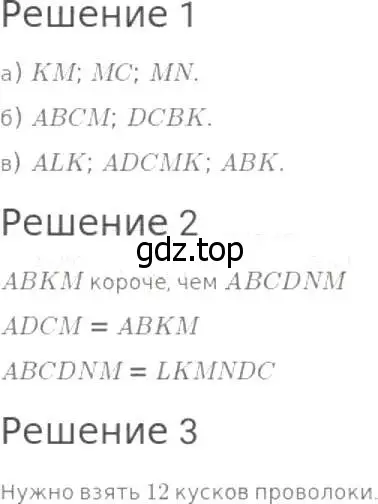 Решение 1

а) $KM$; $MC$; $MN$.

б) $ABCM$; $DCBK$.

в) $ALK$; $ADCMK$; $ABK$.

Решение 2

gdz.top

$ABKM$ короче, чем $ABCDNM$

$ADCM = ABKM$

$ABCDNM = LKMNDC$

Решение 3

Нужно взять 12 кусков проволоки.